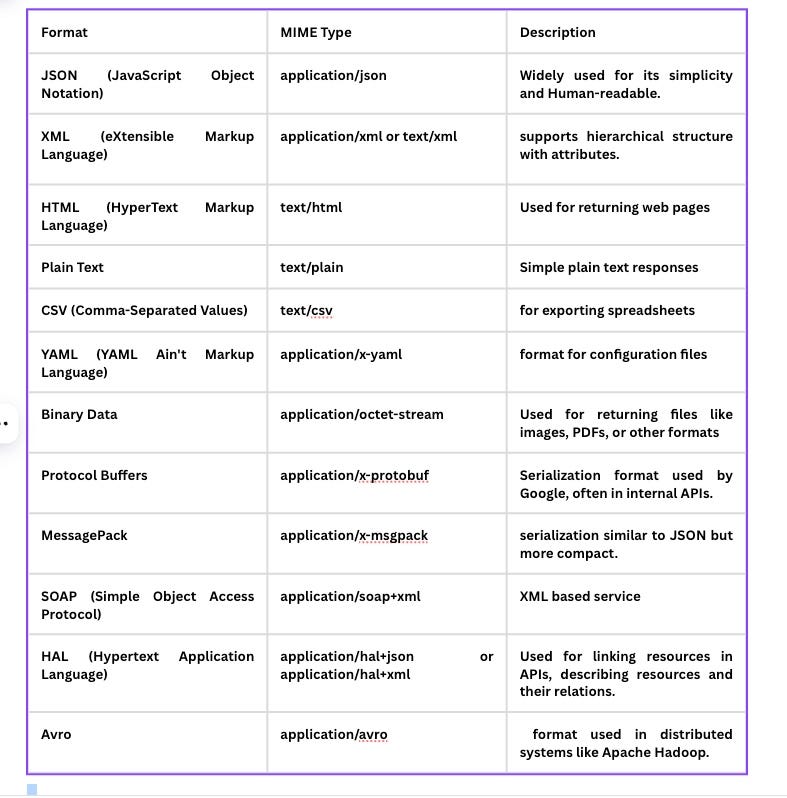 | Format | MIME Type | Description |
|---|---|---|
| JSON (JavaScript Object Notation) | application/json | Widely used for its simplicity and Human-readable. |
| XML (eXtensible Markup Language) | application/xml or text/xml | supports hierarchical structure with attributes. |
| HTML (HyperText Markup Language) | text/html | Used for returning web pages |
| Plain Text | text/plain | Simple plain text responses |
| CSV (Comma-Separated Values) | text/csv | for exporting spreadsheets |
| YAML (YAML Ain't Markup Language) | application/x-yaml | format for configuration files |
| Binary Data | application/octet-stream | Used for returning files like images, PDFs, or other formats |
| Protocol Buffers | application/x-protobuf | Serialization format used by Google, often in internal APIs. |
| MessagePack | application/x-msgpack | serialization similar to JSON but more compact. |
| SOAP (Simple Object Access Protocol) | application/soap+xml | XML based service |
| HAL (Hypertext Application Language) | application/hal+json or application/hal+xml | Used for linking resources in APIs, describing resources and their relations. |
| Avro | application/avro | format used in distributed systems like Apache Hadoop. |